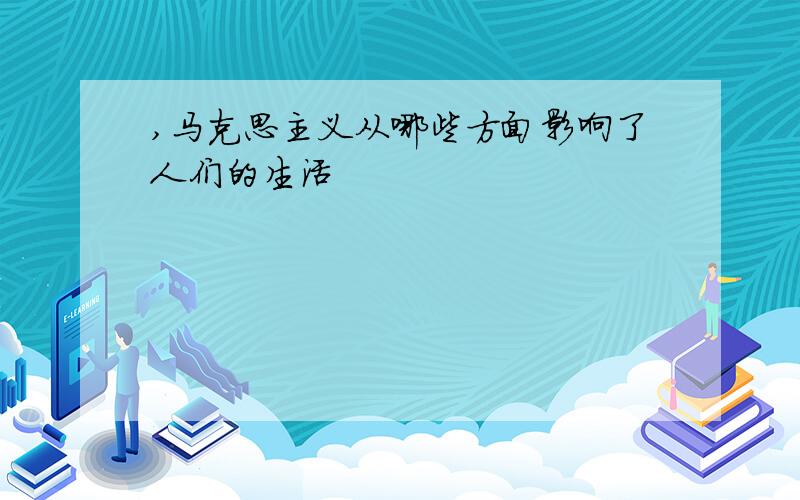 ，马克思主义从哪些方面影响了人们的生活

E-LEARNING